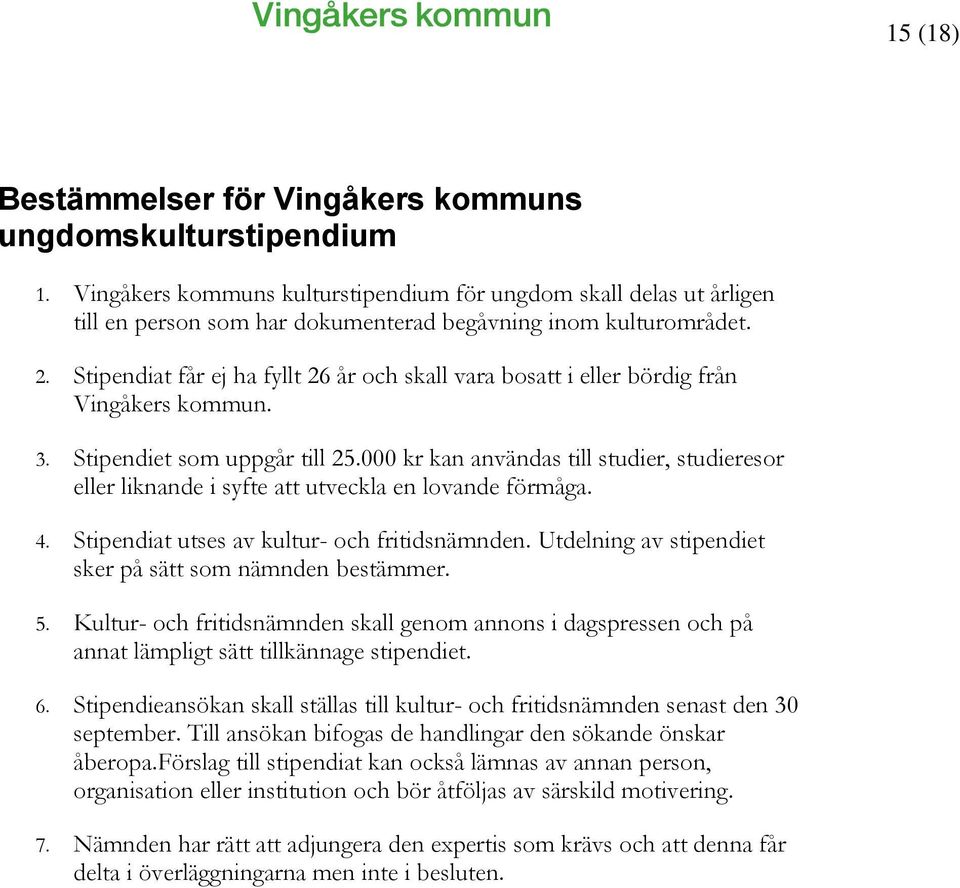 Vingåkers kommun

15 (18)

Bestämmelser för Vingåkers kommuns ungdomskulturstipendium

1. Vingåkers kommuns kulturstipendium för ungdom skall delas ut årligen till en person som har dokumenterad begåvning inom kulturområdet.

2. Stipendiat får ej ha fyllt 26 år och skall vara bosatt i eller bördig från Vingåkers kommun.

3. Stipendiet som uppgår till 25.000 kr kan användas till studier, studieresor eller liknande i syfte att utveckla en lovande förmåga.

4. Stipendiat utses av kultur- och fritidsnämnden. Utdelning av stipendiet sker på sätt som nämnden bestämmer.

5. Kultur- och fritidsnämnden skall genom annons i dagspressen och på annat lämpligt sätt tillkännage stipendiet.

6. Stipendieansökan skall ställas till kultur- och fritidsnämnden senast den 30 september. Till ansökan bifogas de handlingar den sökande önskar åberopa.Förslag till stipendiat kan också lämnas av annan person, organisation eller institution och bör åtföljas av särskild motivering.

7. Nämnden har rätt att adjungera den expertis som krävs och att denna får delta i överläggningarna men inte i besluten.